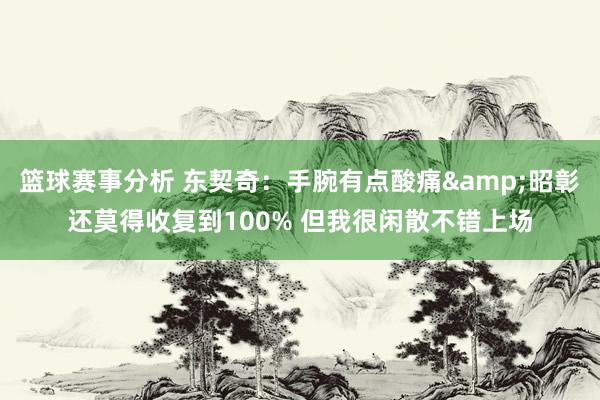 篮球赛事分析 东契奇：手腕有点酸痛&amp;昭彰还莫得收复到100% 但我很闲散不错上场